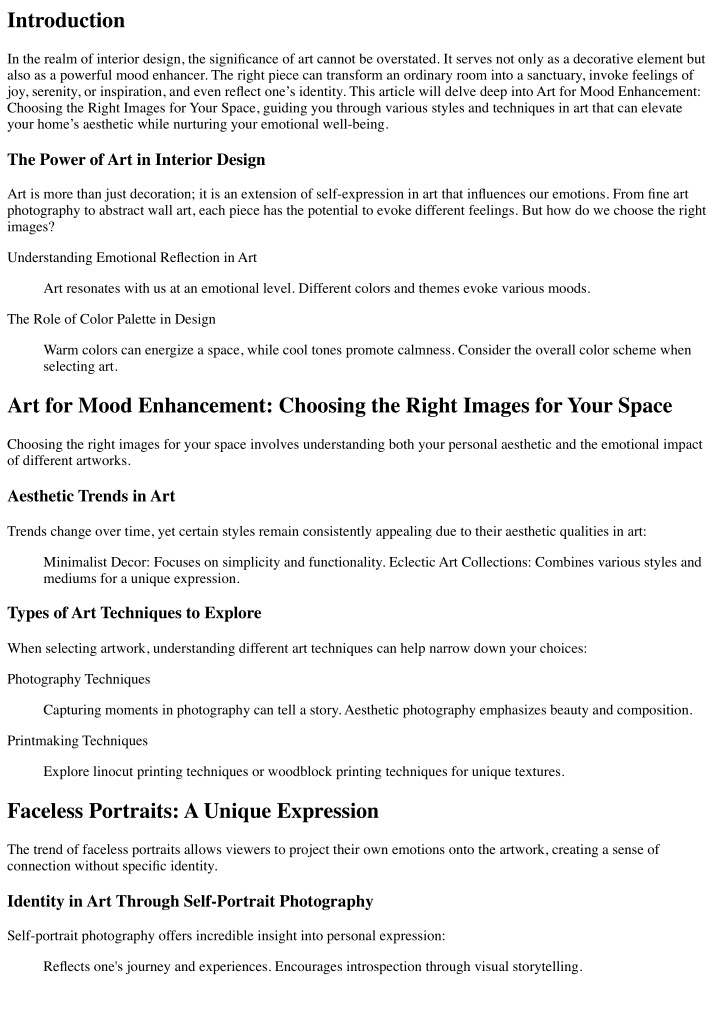 Introduction

In the realm of interior design, the significance of art cannot be overstated. It serves not only as a decorative element but also as a powerful mood enhancer. The right piece can transform an ordinary room into a sanctuary, invoke feelings of joy, serenity, or inspiration, and even reflect one's identity. This article will delve deep into Art for Mood Enhancement: Choosing the Right Images for Your Space, guiding you through various styles and techniques in art that can elevate your home's aesthetic while nurturing your emotional well-being.

The Power of Art in Interior Design

Art is more than just decoration; it is an extension of self-expression in art that influences our emotions. From fine art photography to abstract wall art, each piece has the potential to evoke different feelings. But how do we choose the right images?

Understanding Emotional Reflection in Art

Art resonates with us at an emotional level. Different colors and themes evoke various moods.

The Role of Color Palette in Design

Warm colors can energize a space, while cool tones promote calmness. Consider the overall color scheme when selecting art.

Art for Mood Enhancement: Choosing the Right Images for Your Space

Choosing the right images for your space involves understanding both your personal aesthetic and the emotional impact of different artworks.

Aesthetic Trends in Art

Trends change over time, yet certain styles remain consistently appealing due to their aesthetic qualities in art:

Minimalist Decor: Focuses on simplicity and functionality. Eclectic Art Collections: Combines various styles and mediums for a unique expression.

Types of Art Techniques to Explore

When selecting artwork, understanding different art techniques can help narrow down your choices:

Photography Techniques

Capturing moments in photography can tell a story. Aesthetic photography emphasizes beauty and composition.

Printmaking Techniques

Explore linocut printing techniques or woodblock printing techniques for unique textures.

Faceless Portraits: A Unique Expression

The trend of faceless portraits allows viewers to project their own emotions onto the artwork, creating a sense of connection without specific identity.

Identity in Art Through Self-Portrait Photography

Self-portrait photography offers incredible insight into personal expression:

Reflects one's journey and experiences. Encourages introspection through visual storytelling.